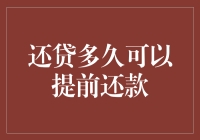 还贷多久可以提前还款